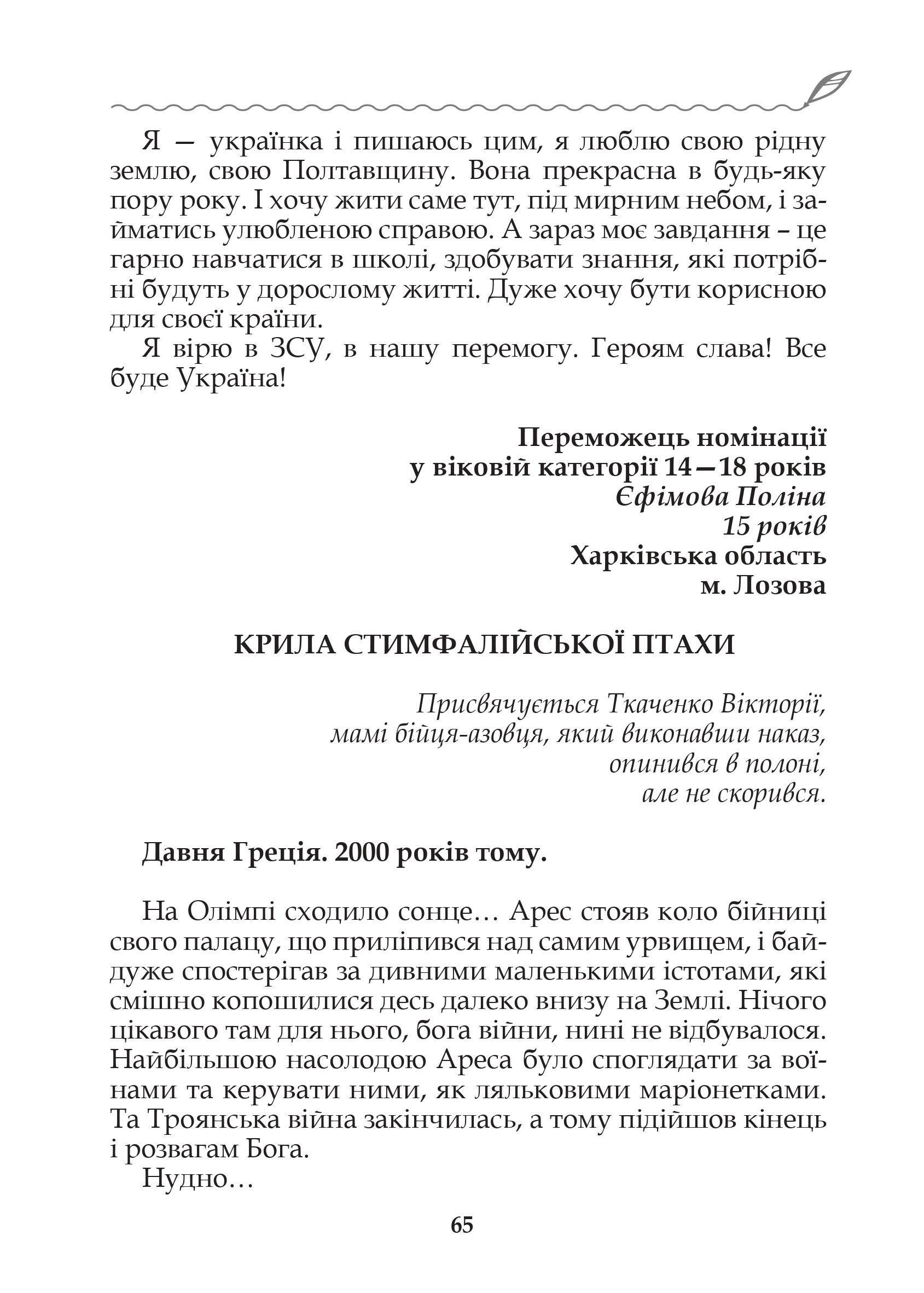 Я — українка і пишаюсь цим, я люблю свою рідну землю, свою Полтавщину. Вона прекрасна в будь-яку пору року. І хочу жити саме тут, під мирним небом, і займатись улюбленою справою. А зараз моє завдання – це гарно навчатися в школі, здобувати знання, які потрібні будуть у дорослому житті. Дуже хочу бути корисною для своєї країни.

Я вірю в ЗСУ, в нашу перемогу. Героям слава! Все буде Україна!

Переможець номінації
у віковій категорії 14—18 років
Єфімова Поліна
15 років
Харківська область
м. Лозова

КРИЛА СТИМФАЛІЙСЬКОЇ ПТАХИ

Присвячується Ткаченко Вікторії,
мамі бійця-азовця, який виконавши наказ,
опинився в полоні,
але не скорився.

Давня Греція. 2000 років тому.

На Олімпі сходило сонце… Арес стояв коло бійниці свого палацу, що приліпився над самим урвищем, і байдуже спостерігав за дивними маленькими істотами, які смішно копошилися десь далеко внизу на Землі. Нічого цікавого там для нього, бога війни, нині не відбувалося. Найбільшою насолодою Ареса було споглядати за воїнами та керувати ними, як ляльковими маріонетками. Та Троянська війна закінчилась, а тому підійшов кінець і розвагам Бога.

Нудно…

65